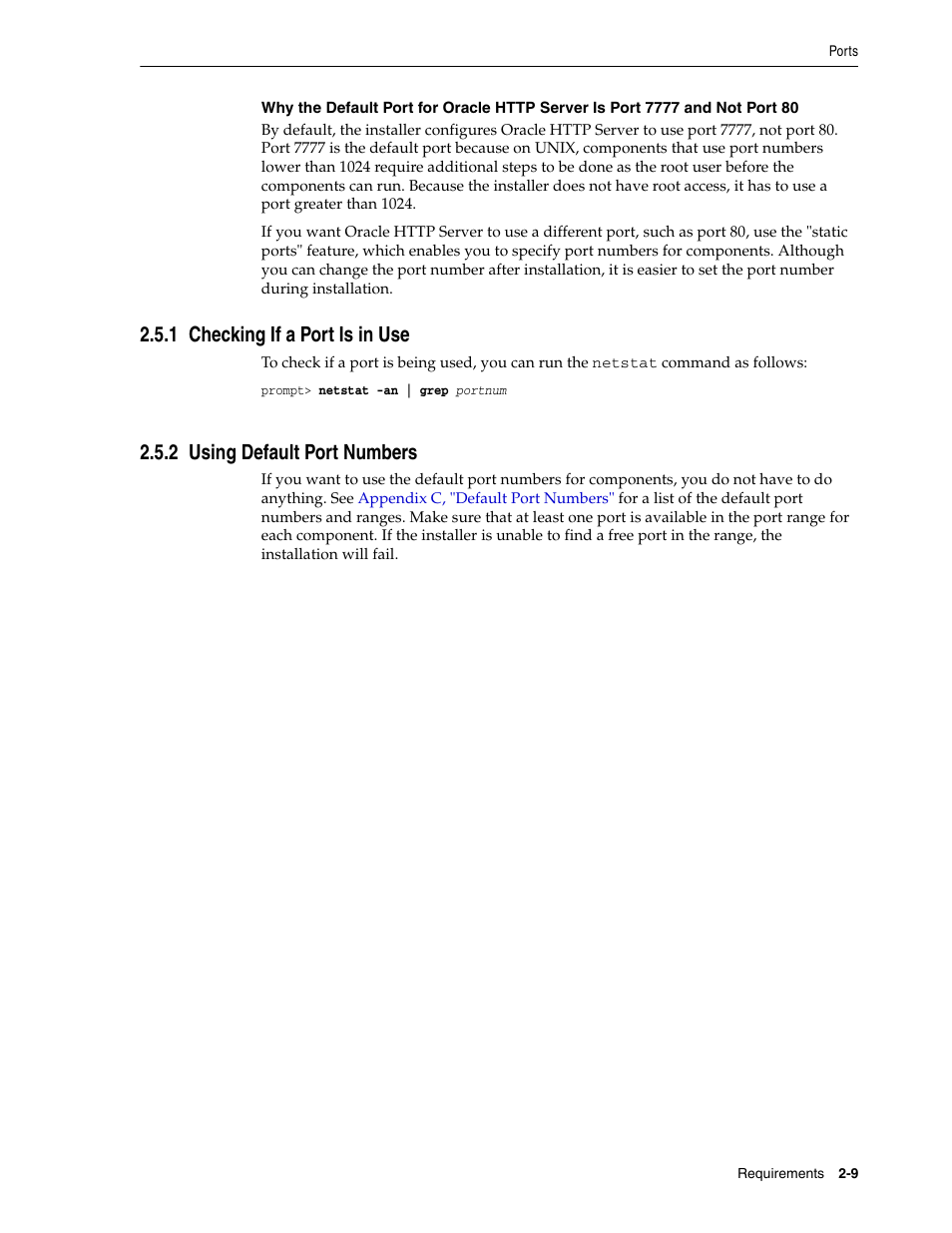 Ports

Why the Default Port for Oracle HTTP Server Is Port 7777 and Not Port 80

By default, the installer configures Oracle HTTP Server to use port 7777, not port 80. Port 7777 is the default port because on UNIX, components that use port numbers lower than 1024 require additional steps to be done as the root user before the components can run. Because the installer does not have root access, it has to use a port greater than 1024.

If you want Oracle HTTP Server to use a different port, such as port 80, use the "static ports" feature, which enables you to specify port numbers for components. Although you can change the port number after installation, it is easier to set the port number during installation.

2.5.1 Checking If a Port Is in Use

To check if a port is being used, you can run the netstat command as follows:

prompt> netstat -an | grep portnum

2.5.2 Using Default Port Numbers

If you want to use the default port numbers for components, you do not have to do anything. See Appendix C, "Default Port Numbers" for a list of the default port numbers and ranges. Make sure that at least one port is available in the port range for each component. If the installer is unable to find a free port in the range, the installation will fail.

Requirements 2-9